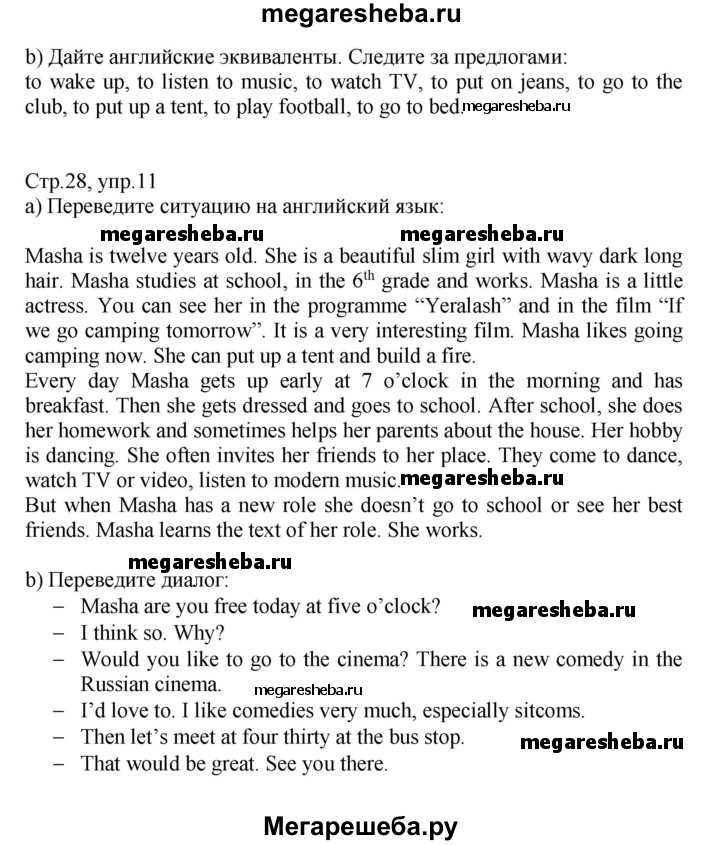 megaresheba.ru

b) Дайте английские эквиваленты. Следите за предлогами:
to wake up, to listen to music, to watch TV, to put on jeans, to go to the club, to put up a tent, to play football, to go to bed. megaresheba.ru

Стр.28, упр.11
a) Переведите ситуацию на английский язык:
megaresheba.ru megaresheba.ru
Masha is twelve years old. She is a beautiful slim girl with wavy dark long hair. Masha studies at school, in the $6^{th}$ grade and works. Masha is a little actress. You can see her in the programme "Yeralash" and in the film "If we go camping tomorrow". It is a very interesting film. Masha likes going camping now. She can put up a tent and build a fire.
Every day Masha gets up early at 7 o'clock in the morning and has breakfast. Then she gets dressed and goes to school. After school, she does her homework and sometimes helps her parents about the house. Her hobby is dancing. She often invites her friends to her place. They come to dance, watch TV or video, listen to modern music. megaresheba.ru
But when Masha has a new role she doesn't go to school or see her best friends. Masha learns the text of her role. She works.

megaresheba.ru
b) Переведите диалог:
– Masha are you free today at five o'clock? megaresheba.ru
– I think so. Why?
– Would you like to go to the cinema? There is a new comedy in the Russian cinema. megaresheba.ru
– I'd love to. I like comedies very much, especially sitcoms.
– Then let's meet at four thirty at the bus stop. megaresheba.ru
– That would be great. See you there.

Мегарешеба.ру